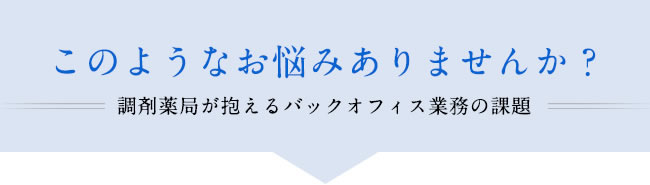 このようなお悩みありませんか？

調剤薬局が抱えるバックオフィス業務の課題